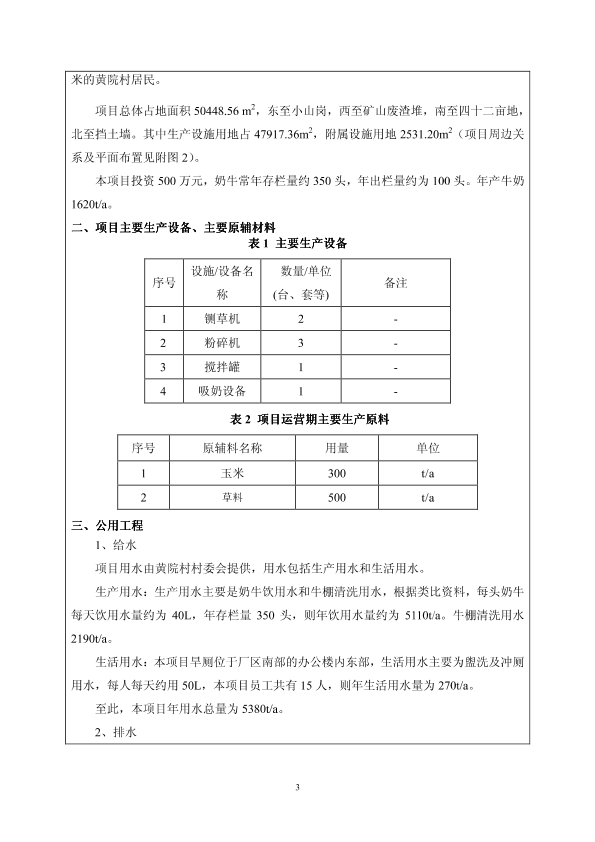 米的黄院村居民。

项目总体占地面积 50448.56 $m^2$，东至小山岗，西至矿山废渣堆，南至四十二亩地，北至挡土墙。其中生产设施用地占 47917.36$m^2$，附属设施用地 2531.20$m^2$（项目周边关系及平面布置见附图 2）。

本项目投资 500 万元，奶牛常年存栏量约 350 头，年出栏量约为 100 头。年产牛奶 1620t/a。

二、项目主要生产设备、主要原辅材料

表 1 主要生产设备

| 序号 | 设施/设备名称 | 数量/单位(台、套等) | 备注 |
|---|---|---|---|
| 1 | 铡草机 | 2 | - |
| 2 | 粉碎机 | 3 | - |
| 3 | 搅拌罐 | 1 | - |
| 4 | 吸奶设备 | 1 | - |

表 2 项目运营期主要生产原料

| 序号 | 原辅料名称 | 用量 | 单位 |
|---|---|---|---|
| 1 | 玉米 | 300 | t/a |
| 2 | 草料 | 500 | t/a |

三、公用工程

1、给水

项目用水由黄院村村委会提供，用水包括生产用水和生活用水。

生产用水：生产用水主要是奶牛饮用水和牛棚清洗用水，根据类比资料，每头奶牛每天饮用水量约为 40L，年存栏量 350 头，则年饮用水量约为 5110t/a。牛棚清洗用水 2190t/a。

生活用水：本项目旱厕位于厂区南部的办公楼内东部，生活用水主要为盥洗及冲厕用水，每人每天约用 50L，本项目员工共有 15 人，则年生活用水量为 270t/a。

至此，本项目年用水总量为 5380t/a。

2、排水

3